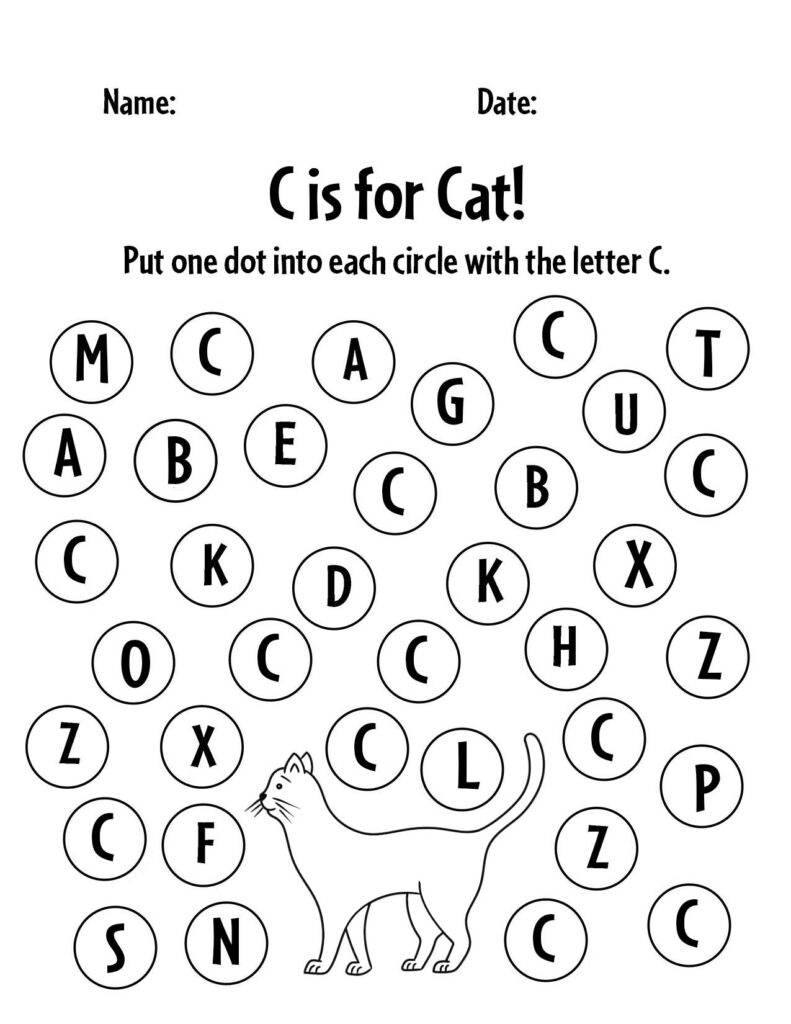 Name: Date:

C is for Cat!

Put one dot into each circle with the letter C.

M C A C T
G U
A B E C B C
C K D K X
O C C H Z
Z X C L C
P
C F Z
S N C C